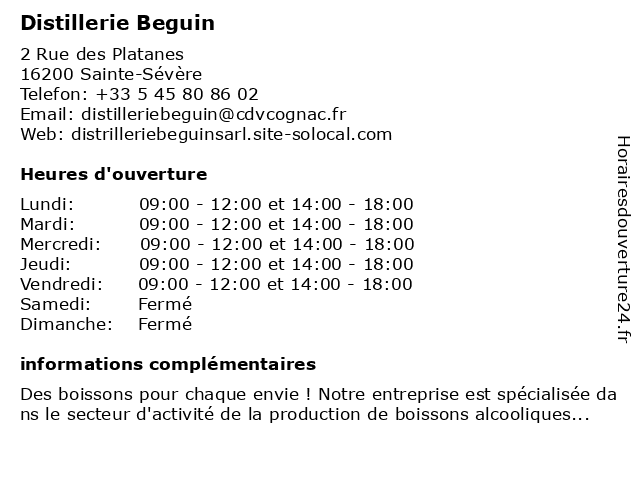 Distillerie Beguin

2 Rue des Platanes
16200 Sainte-Sévère
Telefon: +33 5 45 80 86 02
Email: distilleriebeguin@cdvcognac.fr
Web: distrilleriebeguinsarl.site-solocal.com

Heures d'ouverture

| | |
|---|---|
| Lundi: | 09:00 - 12:00 et 14:00 - 18:00 |
| Mardi: | 09:00 - 12:00 et 14:00 - 18:00 |
| Mercredi: | 09:00 - 12:00 et 14:00 - 18:00 |
| Jeudi: | 09:00 - 12:00 et 14:00 - 18:00 |
| Vendredi: | 09:00 - 12:00 et 14:00 - 18:00 |
| Samedi: | Fermé |
| Dimanche: | Fermé |

informations complémentaires

Des boissons pour chaque envie ! Notre entreprise est spécialisée dans le secteur d'activité de la production de boissons alcooliques...

Horairesdouverture24.fr